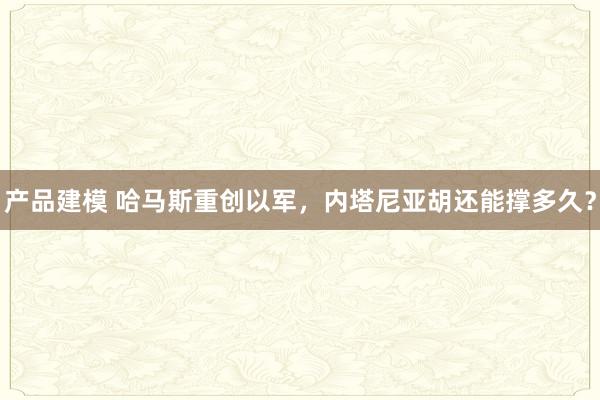 产品建模 哈马斯重创以军，内塔尼亚胡还能撑多久？